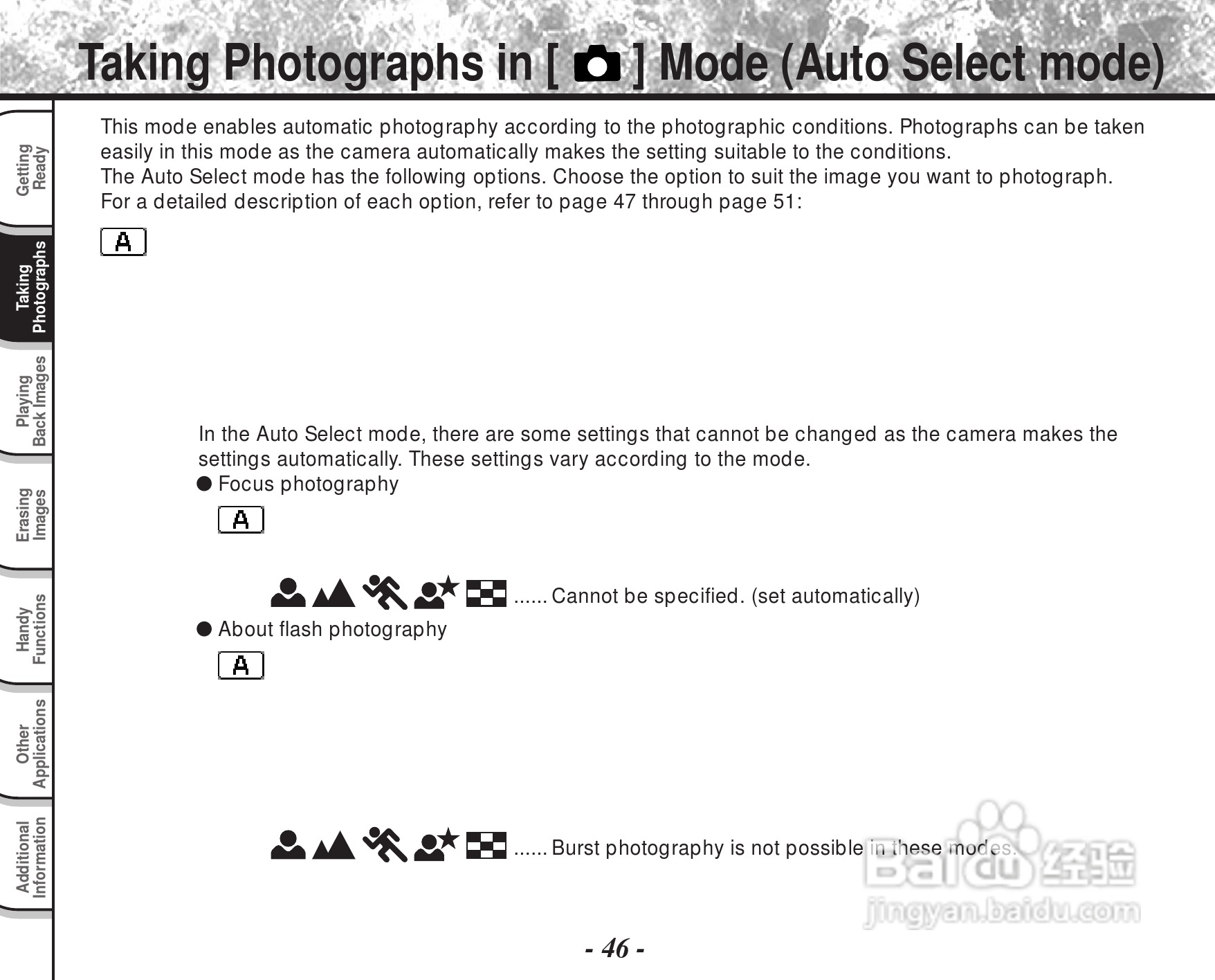 Taking Photographs in [ ] Mode (Auto Select mode)

Getting Ready

Taking Photographs

Playing Back Images

Erasing Images

Handy Functions

Other Applications

Additional Information

This mode enables automatic photography according to the photographic conditions. Photographs can be taken easily in this mode as the camera automatically makes the setting suitable to the conditions.
The Auto Select mode has the following options. Choose the option to suit the image you want to photograph.
For a detailed description of each option, refer to page 47 through page 51:

A

In the Auto Select mode, there are some settings that cannot be changed as the camera makes the settings automatically. These settings vary according to the mode.
● Focus photography

A

...... Cannot be specified. (set automatically)

● About flash photography

A

...... Burst photography is not possible in these modes.

Baidu 经验
jingyan.baidu.com

- 46 -